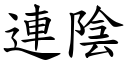 連陰